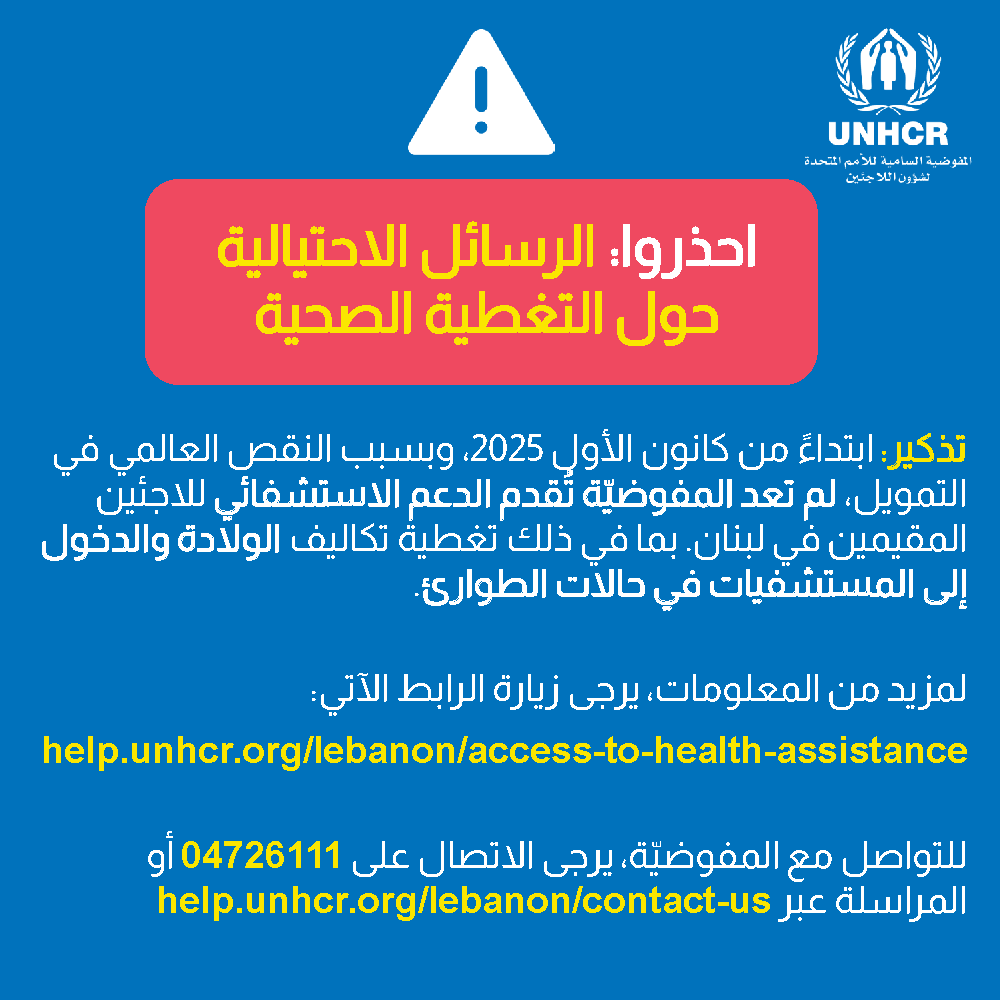 UNHCR
المفوضية السامية للأمم المتحدة لشؤون اللاجئين

احذروا: الرسائل الاحتيالية حول التغطية الصحية

تذكير: ابتداءً من كانون الأول 2025، وبسبب النقص العالمي في التمويل، لم تعد المفوضيّة تُقدم الدعم الاستشفائي للاجئين المقيمين في لبنان. بما في ذلك تغطية تكاليف الولادة والدخول إلى المستشفيات في حالات الطوارئ.

لمزيد من المعلومات، يرجى زيارة الرابط الآتي:

help.unhcr.org/lebanon/access-to-health-assistance

للتواصل مع المفوضيّة، يرجى الاتصال على 04726111 أو المراسلة عبر help.unhcr.org/lebanon/contact-us